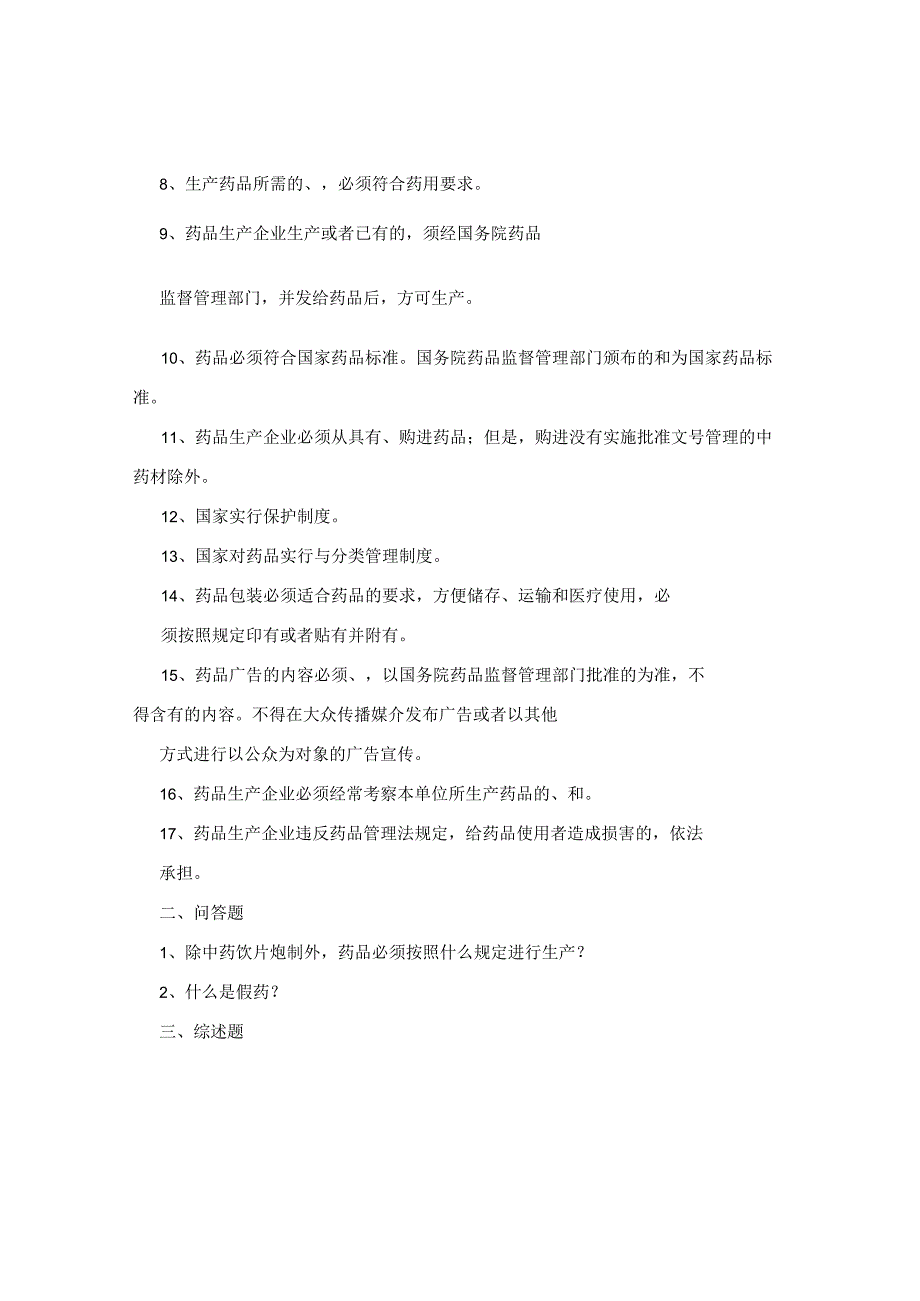 8、生产药品所需的、，必须符合药用要求。

9、药品生产企业生产或者已有的，须经国务院药品

监督管理部门，并发给药品后，方可生产。

10、药品必须符合国家药品标准。国务院药品监督管理部门颁布的和为国家药品标准。

11、药品生产企业必须从具有、购进药品；但是，购进没有实施批准文号管理的中药材除外。

12、国家实行保护制度。

13、国家对药品实行与分类管理制度。

14、药品包装必须适合药品的要求，方便储存、运输和医疗使用，必须按照规定印有或者贴有并附有。

15、药品广告的内容必须、，以国务院药品监督管理部门批准的为准，不得含有的内容。不得在大众传播媒介发布广告或者以其他方式进行以公众为对象的广告宣传。

16、药品生产企业必须经常考察本单位所生产药品的、和。

17、药品生产企业违反药品管理法规定，给药品使用者造成损害的，依法承担。

二、问答题

1、除中药饮片炮制外，药品必须按照什么规定进行生产？

2、什么是假药？

三、综述题